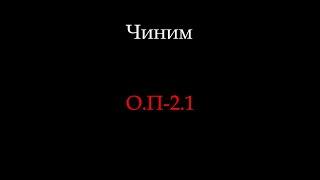 Чиним

О.П-2.1